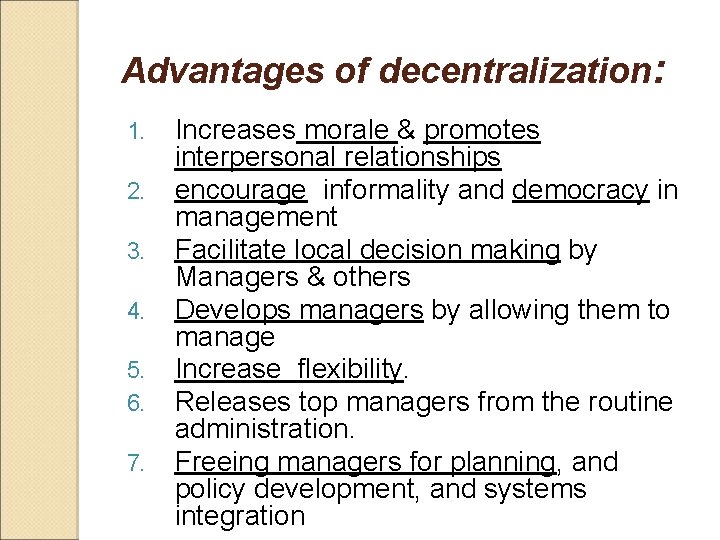 Advantages of decentralization:

1. Increases morale & promotes interpersonal relationships
2. encourage informality and democracy in management
3. Facilitate local decision making by Managers & others
4. Develops managers by allowing them to manage
5. Increase flexibility.
6. Releases top managers from the routine administration.
7. Freeing managers for planning, and policy development, and systems integration